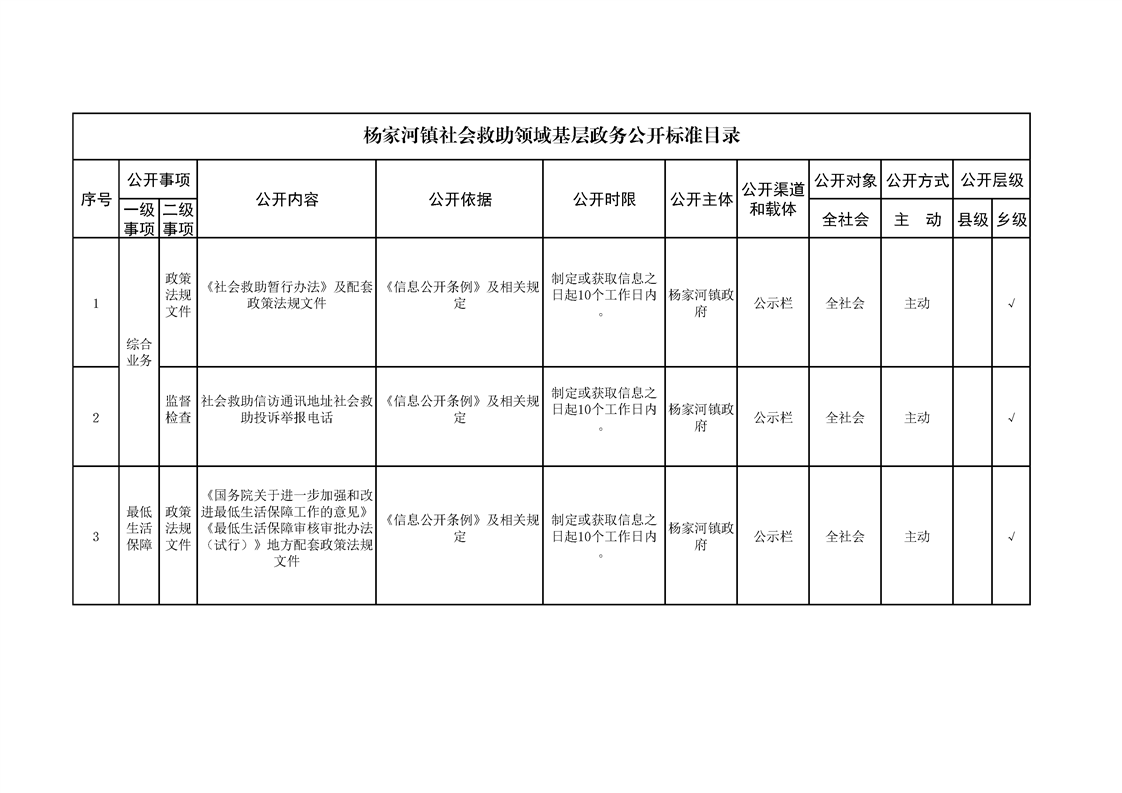 杨家河镇社会救助领域基层政务公开标准目录

| 序号 | 公开事项 |  | 公开内容 | 公开依据 | 公开时限 | 公开主体 | 公开渠道和载体 | 公开对象 | 公开方式 | 公开层级 |  |
|---|---|---|---|---|---|---|---|---|---|---|---|
|  | 一级事项 | 二级事项 |  |  |  |  |  | 全社会 | 主 动 | 县级 | 乡级 |
| 1 | 综合业务 | 政策法规文件 | 《社会救助暂行办法》及配套政策法规文件 | 《信息公开条例》及相关规定 | 制定或获取信息之日起10个工作日内。 | 杨家河镇政府 | 公示栏 | 全社会 | 主动 |  | √ |
| 2 |  | 监督检查 | 社会救助信访通讯地址社会救助投诉举报电话 | 《信息公开条例》及相关规定 | 制定或获取信息之日起10个工作日内。 | 杨家河镇政府 | 公示栏 | 全社会 | 主动 |  | √ |
| 3 | 最低生活保障 | 政策法规文件 | 《国务院关于进一步加强和改进最低生活保障工作的意见》《最低生活保障审核审批办法（试行）》地方配套政策法规文件 | 《信息公开条例》及相关规定 | 制定或获取信息之日起10个工作日内。 | 杨家河镇政府 | 公示栏 | 全社会 | 主动 |  | √ |